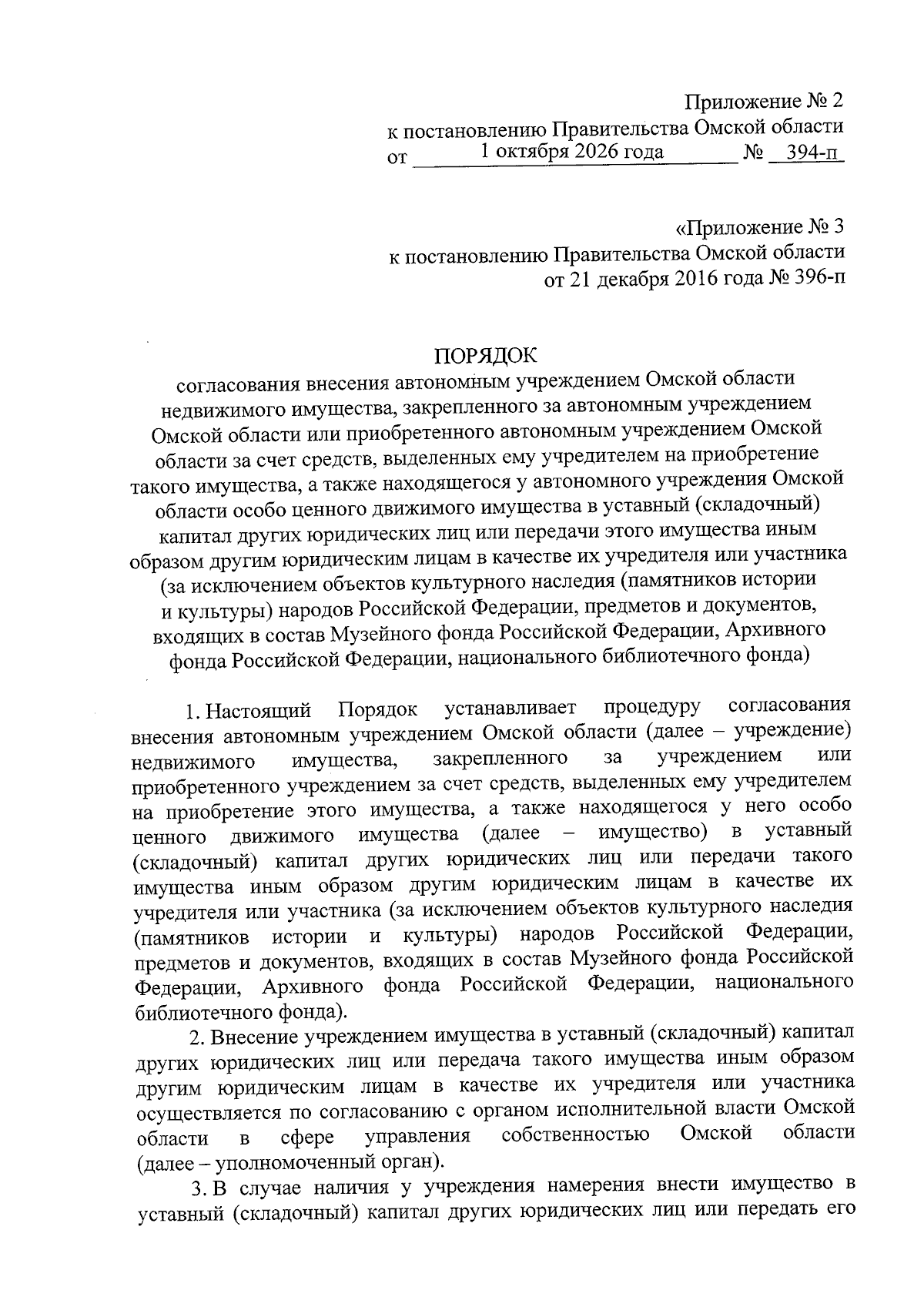 Приложение № 2
к постановлению Правительства Омской области
от 1 октября 2026 года № 394-п

«Приложение № 3
к постановлению Правительства Омской области
от 21 декабря 2016 года № 396-п

ПОРЯДОК
согласования внесения автономным учреждением Омской области недвижимого имущества, закрепленного за автономным учреждением Омской области или приобретенного автономным учреждением Омской области за счет средств, выделенных ему учредителем на приобретение такого имущества, а также находящегося у автономного учреждения Омской области особо ценного движимого имущества в уставный (складочный) капитал других юридических лиц или передачи этого имущества иным образом другим юридическим лицам в качестве их учредителя или участника (за исключением объектов культурного наследия (памятников истории и культуры) народов Российской Федерации, предметов и документов, входящих в состав Музейного фонда Российской Федерации, Архивного фонда Российской Федерации, национального библиотечного фонда)

1. Настоящий Порядок устанавливает процедуру согласования внесения автономным учреждением Омской области (далее – учреждение) недвижимого имущества, закрепленного за учреждением или приобретенного учреждением за счет средств, выделенных ему учредителем на приобретение этого имущества, а также находящегося у него особо ценного движимого имущества (далее – имущество) в уставный (складочный) капитал других юридических лиц или передачи такого имущества иным образом другим юридическим лицам в качестве их учредителя или участника (за исключением объектов культурного наследия (памятников истории и культуры) народов Российской Федерации, предметов и документов, входящих в состав Музейного фонда Российской Федерации, Архивного фонда Российской Федерации, национального библиотечного фонда).

2. Внесение учреждением имущества в уставный (складочный) капитал других юридических лиц или передача такого имущества иным образом другим юридическим лицам в качестве их учредителя или участника осуществляется по согласованию с органом исполнительной власти Омской области в сфере управления собственностью Омской области (далее – уполномоченный орган).

3. В случае наличия у учреждения намерения внести имущество в уставный (складочный) капитал других юридических лиц или передать его